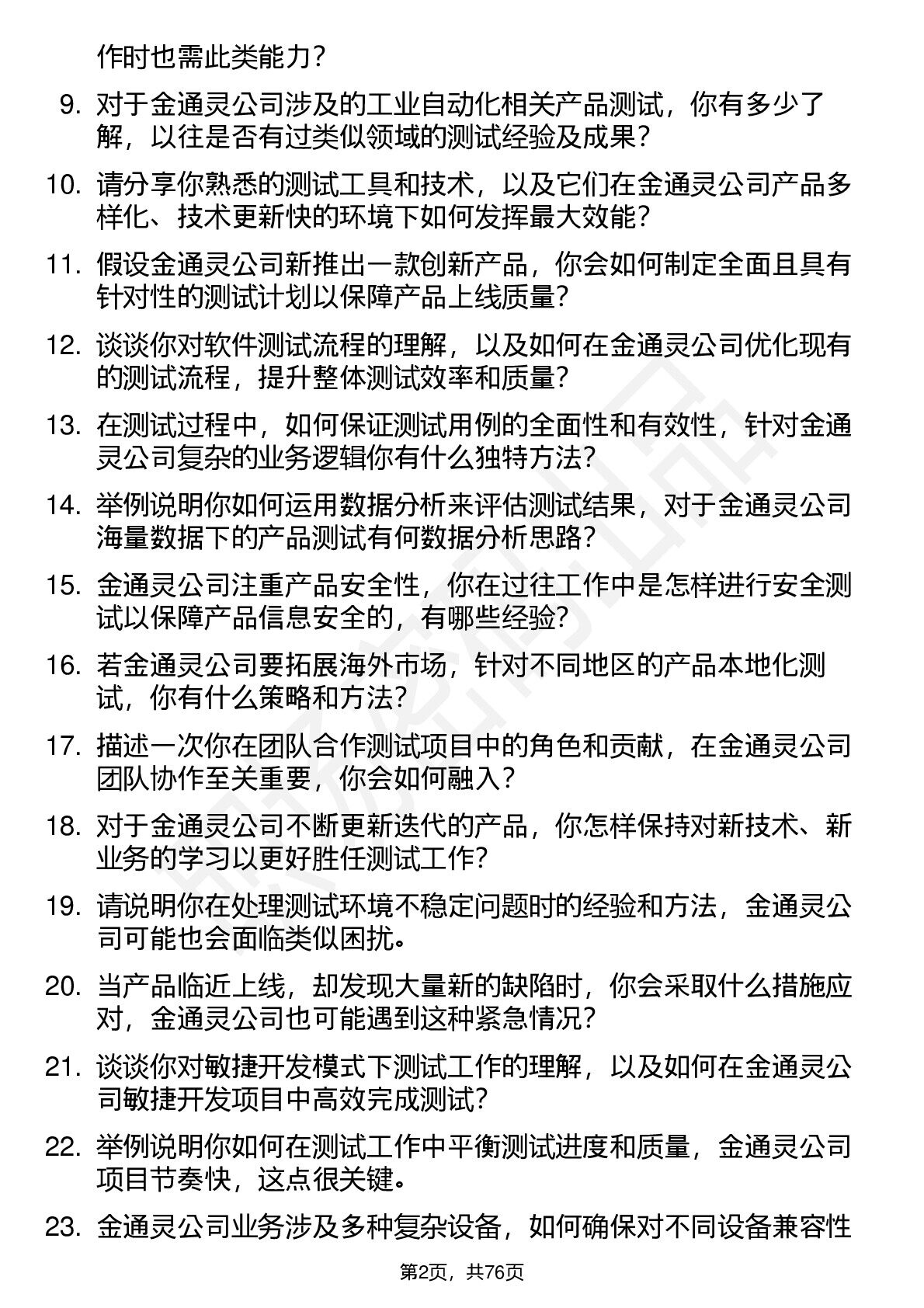 作时也需此类能力？

9. 对于金通灵公司涉及的工业自动化相关产品测试，你有多少了解，以往是否有过类似领域的测试经验及成果？

10. 请分享你熟悉的测试工具和技术，以及它们在金通灵公司产品多样化、技术更新快的环境下如何发挥最大效能？

11. 假设金通灵公司新推出一款创新产品，你会如何制定全面且具有针对性的测试计划以保障产品上线质量？

12. 谈谈你对软件测试流程的理解，以及如何在金通灵公司优化现有的测试流程，提升整体测试效率和质量？

13. 在测试过程中，如何保证测试用例的全面性和有效性，针对金通灵公司复杂的业务逻辑你有什么独特方法？

14. 举例说明你如何运用数据分析来评估测试结果，对于金通灵公司海量数据下的产品测试有何数据分析思路？

15. 金通灵公司注重产品安全性，你在过往工作中是怎样进行安全测试以保障产品信息安全的，有哪些经验？

16. 若金通灵公司要拓展海外市场，针对不同地区的产品本地化测试，你有什么策略和方法？

17. 描述一次你在团队合作测试项目中的角色和贡献，在金通灵公司团队协作至关重要，你会如何融入？

18. 对于金通灵公司不断更新迭代的产品，你怎样保持对新技术、新业务的学习以更好胜任测试工作？

19. 请说明你在处理测试环境不稳定问题时的经验和方法，金通灵公司可能也会面临类似困扰。

20. 当产品临近上线，却发现大量新的缺陷时，你会采取什么措施应对，金通灵公司也可能遇到这种紧急情况？

21. 谈谈你对敏捷开发模式下测试工作的理解，以及如何在金通灵公司敏捷开发项目中高效完成测试？

22. 举例说明你如何在测试工作中平衡测试进度和质量，金通灵公司项目节奏快，这点很关键。

23. 金通灵公司业务涉及多种复杂设备，如何确保对不同设备兼容性

第2页，共76页